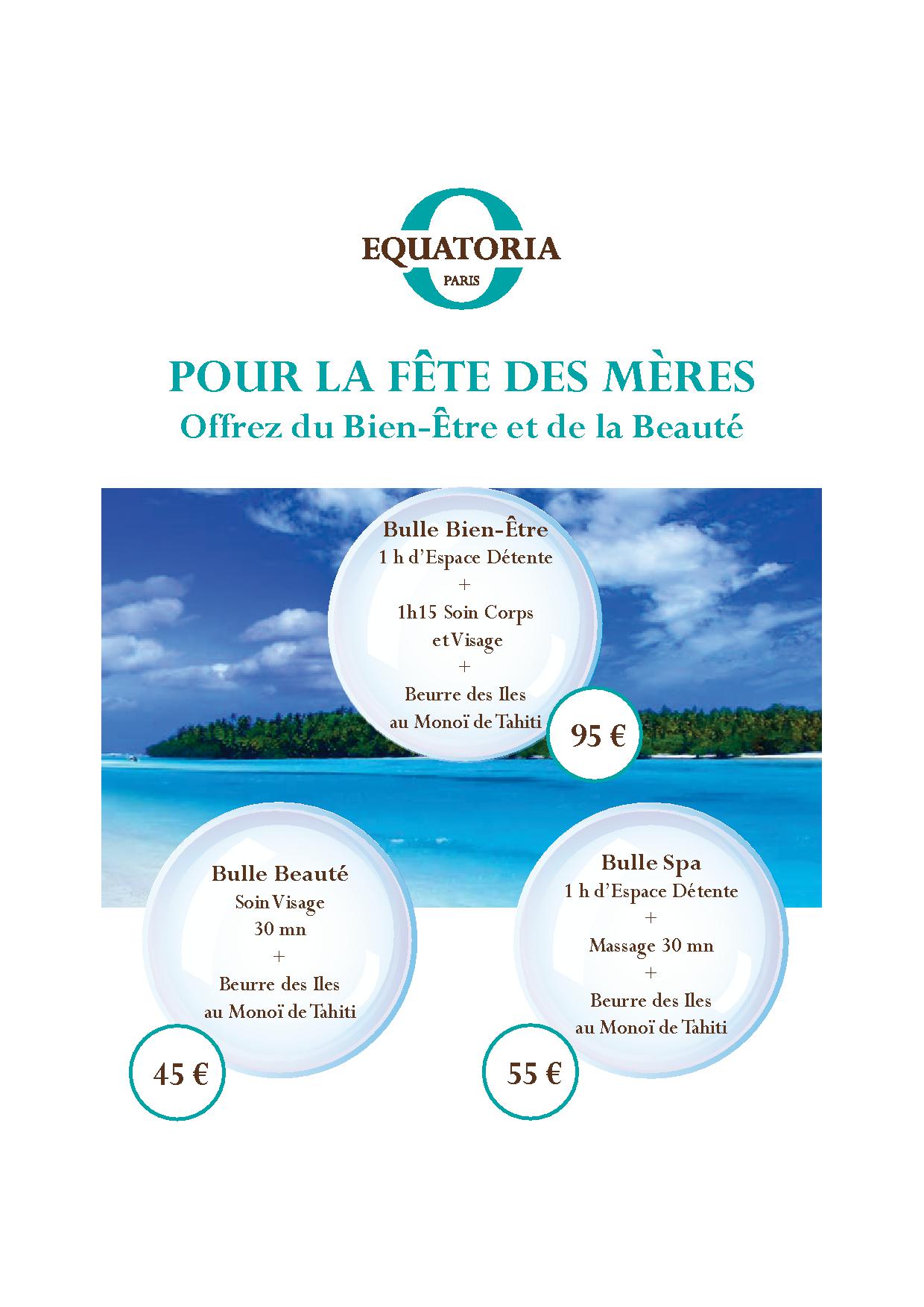 EQUATORIA
PARIS

POUR LA FÊTE DES MÈRES
Offrez du Bien-Être et de la Beauté

Bulle Bien-Être
1 h d'Espace Détente
+
1h15 Soin Corps et Visage
+
Beurre des Iles au Monoï de Tahiti

95 €

Bulle Beauté
Soin Visage
30 mn
+
Beurre des Iles au Monoï de Tahiti

45 €

Bulle Spa
1 h d'Espace Détente
+
Massage 30 mn
+
Beurre des Iles au Monoï de Tahiti

55 €